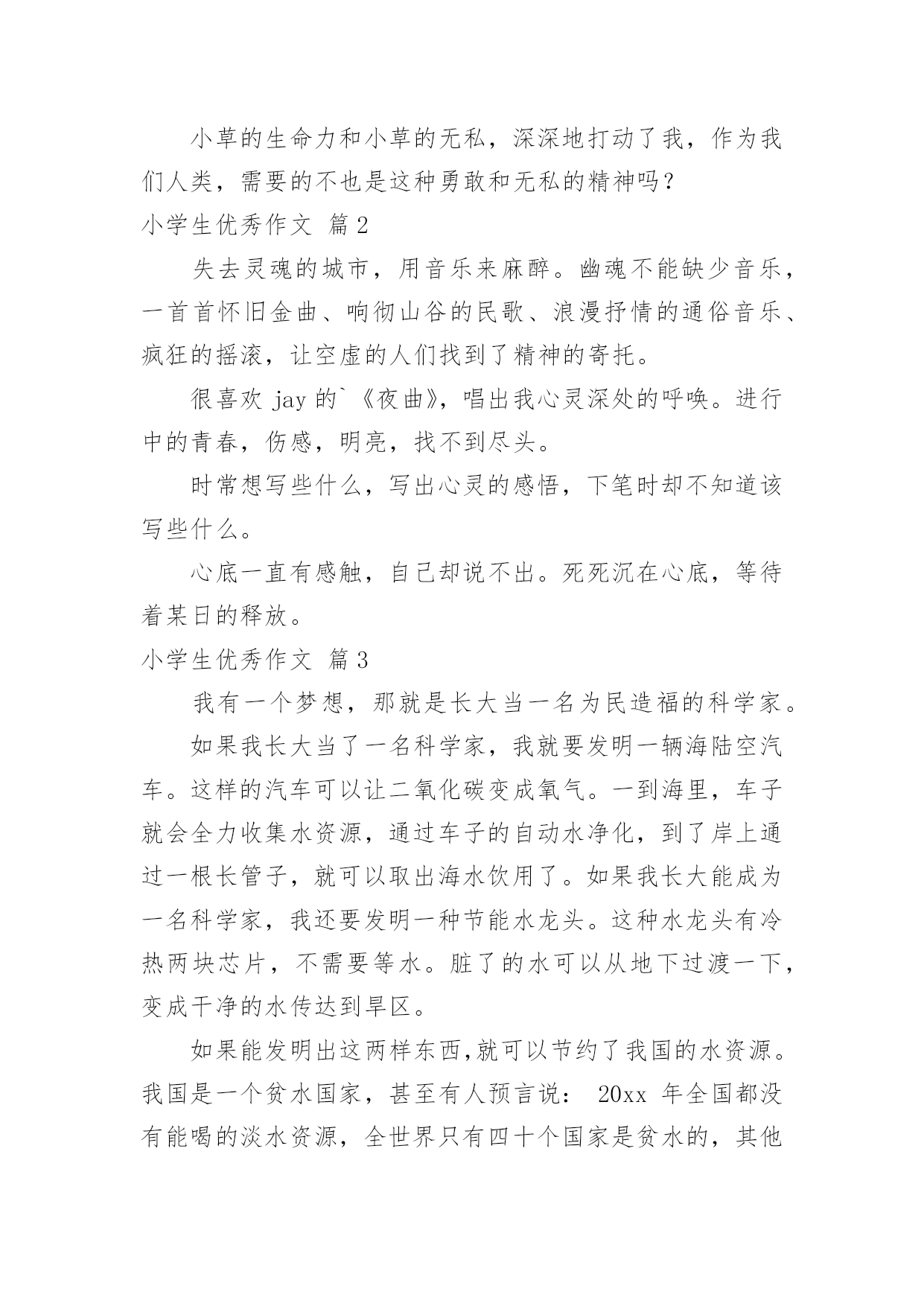 小草的生命力和小草的无私，深深地打动了我，作为我们人类，需要的不也是这种勇敢和无私的精神吗？

小学生优秀作文 篇2

失去灵魂的城市，用音乐来麻醉。幽魂不能缺少音乐，一首首怀旧金曲、响彻山谷的民歌、浪漫抒情的通俗音乐、疯狂的摇滚，让空虚的人们找到了精神的寄托。

很喜欢 jay 的`《夜曲》，唱出我心灵深处的呼唤。进行中的青春，伤感，明亮，找不到尽头。

时常想写些什么，写出心灵的感悟，下笔时却不知道该写些什么。

心底一直有感触，自己却说不出。死死沉在心底，等待着某日的释放。

小学生优秀作文 篇3

我有一个梦想，那就是长大当一名为民造福的科学家。

如果我长大当了一名科学家，我就要发明一辆海陆空汽车。这样的汽车可以让二氧化碳变成氧气。一到海里，车子就会全力收集水资源，通过车子的自动水净化，到了岸上通过一根长管子，就可以取出海水饮用了。如果我长大能成为一名科学家，我还要发明一种节能水龙头。这种水龙头有冷热两块芯片，不需要等水。脏了的水可以从地下过渡一下，变成干净的水传达到旱区。

如果能发明出这两样东西,就可以节约了我国的水资源。我国是一个贫水国家，甚至有人预言说： 20xx 年全国都没有能喝的淡水资源，全世界只有四十个国家是贫水的，其他